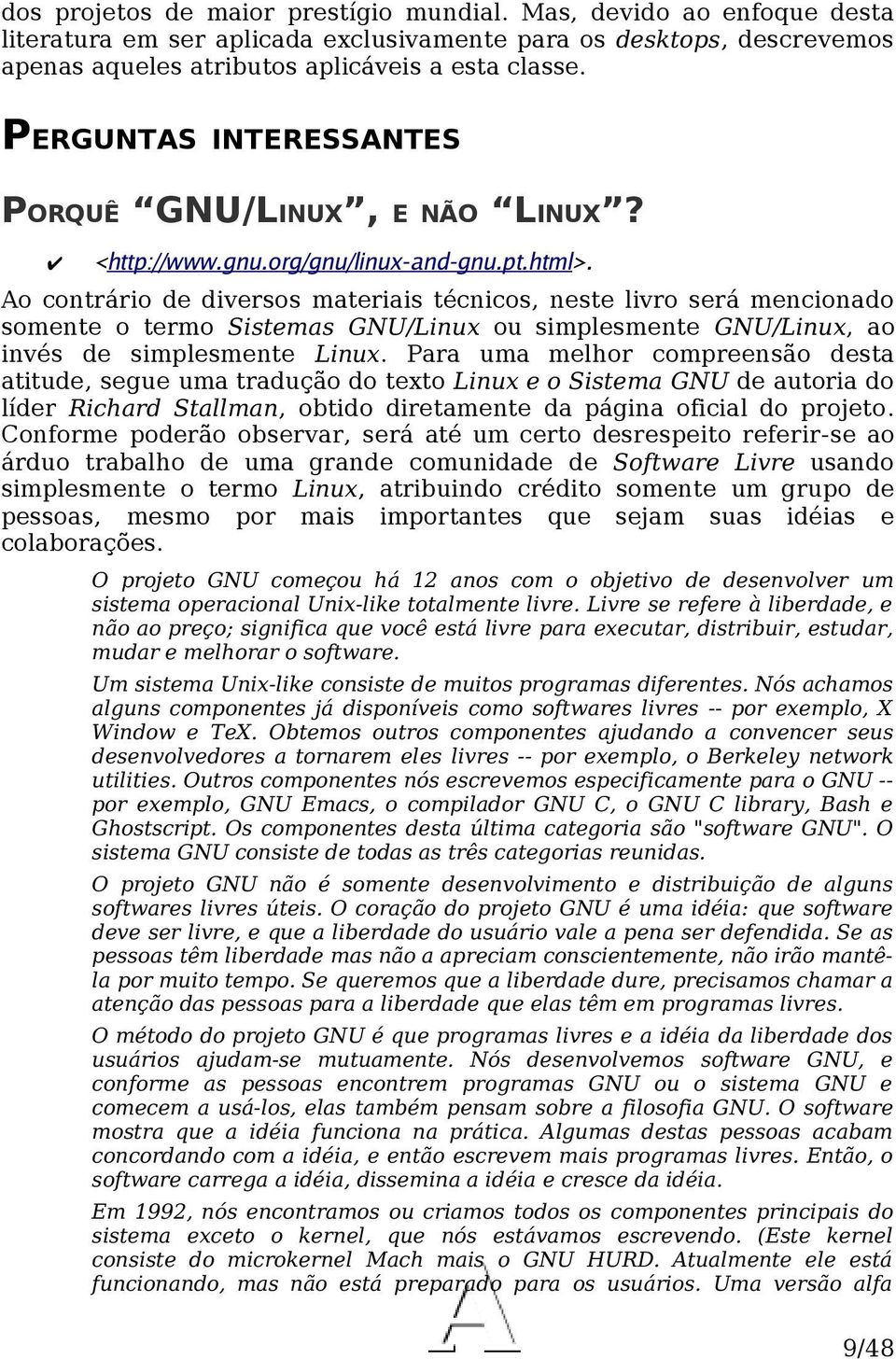 dos projetos de maior prestígio mundial. Mas, devido ao enfoque desta literatura em ser aplicada exclusivamente para os desktops, descrevemos apenas aqueles atributos aplicáveis a esta classe.

PERGUNTAS INTERESSANTES

PORQUÊ "GNU/LINUX", E NÃO "LINUX"?

✔ <http://www.gnu.org/gnu/linux-and-gnu.pt.html>.

Ao contrário de diversos materiais técnicos, neste livro será mencionado somente o termo Sistemas GNU/Linux ou simplesmente GNU/Linux, ao invés de simplesmente Linux. Para uma melhor compreensão desta atitude, segue uma tradução do texto Linux e o Sistema GNU de autoria do líder Richard Stallman, obtido diretamente da página oficial do projeto. Conforme poderão observar, será até um certo desrespeito referir-se ao árduo trabalho de uma grande comunidade de Software Livre usando simplesmente o termo Linux, atribuindo crédito somente um grupo de pessoas, mesmo por mais importantes que sejam suas idéias e colaborações.

O projeto GNU começou há 12 anos com o objetivo de desenvolver um sistema operacional Unix-like totalmente livre. Livre se refere à liberdade, e não ao preço; significa que você está livre para executar, distribuir, estudar, mudar e melhorar o software.

Um sistema Unix-like consiste de muitos programas diferentes. Nós achamos alguns componentes já disponíveis como softwares livres -- por exemplo, X Window e TeX. Obtemos outros componentes ajudando a convencer seus desenvolvedores a tornarem eles livres -- por exemplo, o Berkeley network utilities. Outros componentes nós escrevemos especificamente para o GNU -- por exemplo, GNU Emacs, o compilador GNU C, o GNU C library, Bash e Ghostscript. Os componentes desta última categoria são "software GNU". O sistema GNU consiste de todas as três categorias reunidas.

O projeto GNU não é somente desenvolvimento e distribuição de alguns softwares livres úteis. O coração do projeto GNU é uma idéia: que software deve ser livre, e que a liberdade do usuário vale a pena ser defendida. Se as pessoas têm liberdade mas não a apreciam conscientemente, não irão mantê-la por muito tempo. Se queremos que a liberdade dure, precisamos chamar a atenção das pessoas para a liberdade que elas têm em programas livres.

O método do projeto GNU é que programas livres e a idéia da liberdade dos usuários ajudam-se mutuamente. Nós desenvolvemos software GNU, e conforme as pessoas encontrem programas GNU ou o sistema GNU e comecem a usá-los, elas também pensam sobre a filosofia GNU. O software mostra que a idéia funciona na prática. Algumas destas pessoas acabam concordando com a idéia, e então escrevem mais programas livres. Então, o software carrega a idéia, dissemina a idéia e cresce da idéia.

Em 1992, nós encontramos ou criamos todos os componentes principais do sistema exceto o kernel, que nós estávamos escrevendo. (Este kernel consiste do microkernel Mach mais o GNU HURD. Atualmente ele está funcionando, mas não está preparado para os usuários. Uma versão alfa

9/48